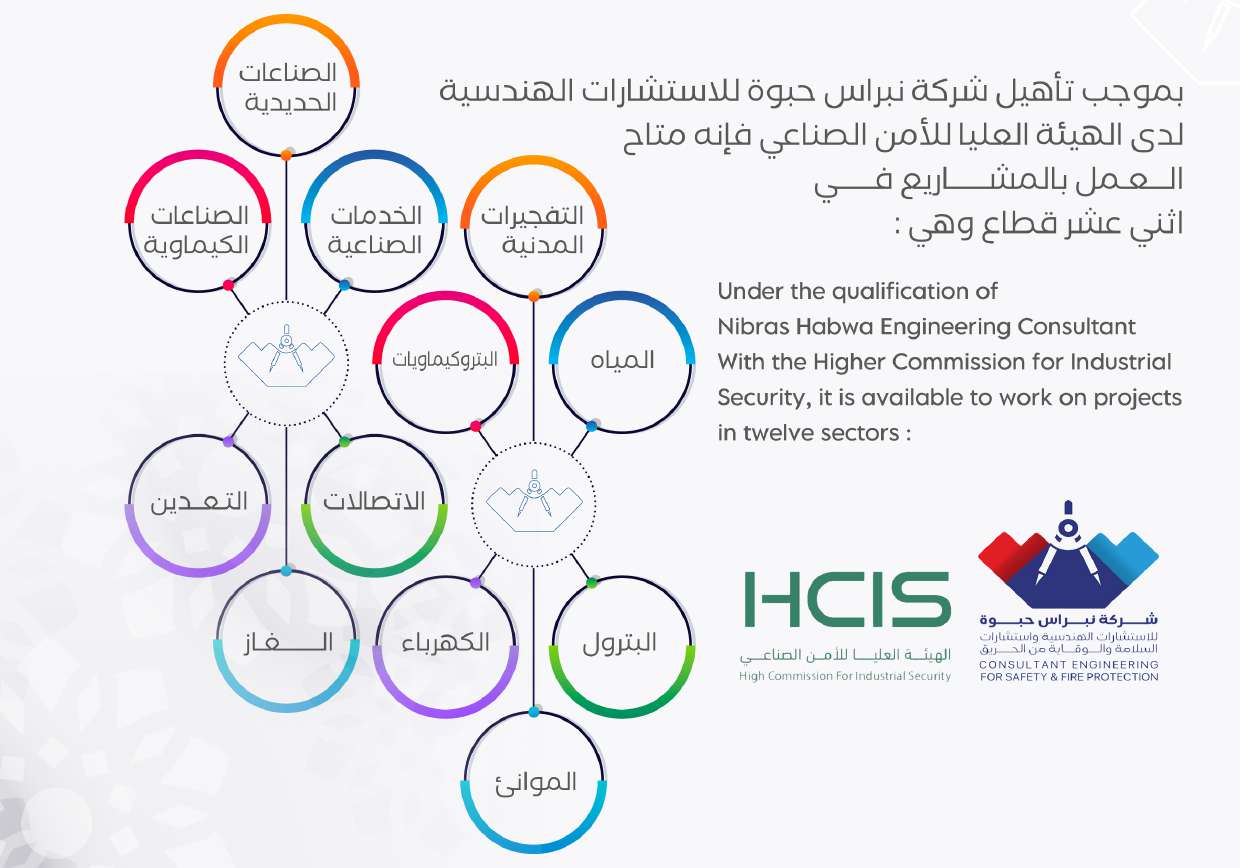 بموجب تأهيل شركة نبراس حبوة للاستشارات الهندسية لدى الهيئة العليا للأمن الصناعي فإنه متاح العمل بالمشاريع في اثني عشر قطاع وهي :

Under the qualification of Nibras Habwa Engineering Consultant With the Higher Commission for Industrial Security, it is available to work on projects in twelve sectors :

الصناعات الحديدية

الصناعات الكيماوية

الخدمات الصناعية

التفجيرات المدنية

البتروكيماويات

المياه

التعدين

الاتصالات

الغاز

الكهرباء

البترول

الموانئ

HCIS
الهيئة العليا للأمن الصناعي
High Commission For Industrial Security

شركة نبراس حبوة
للاستشارات الهندسية واستشارات السلامة والوقاية من الحريق
CONSULTANT ENGINEERING FOR SAFETY & FIRE PROTECTION